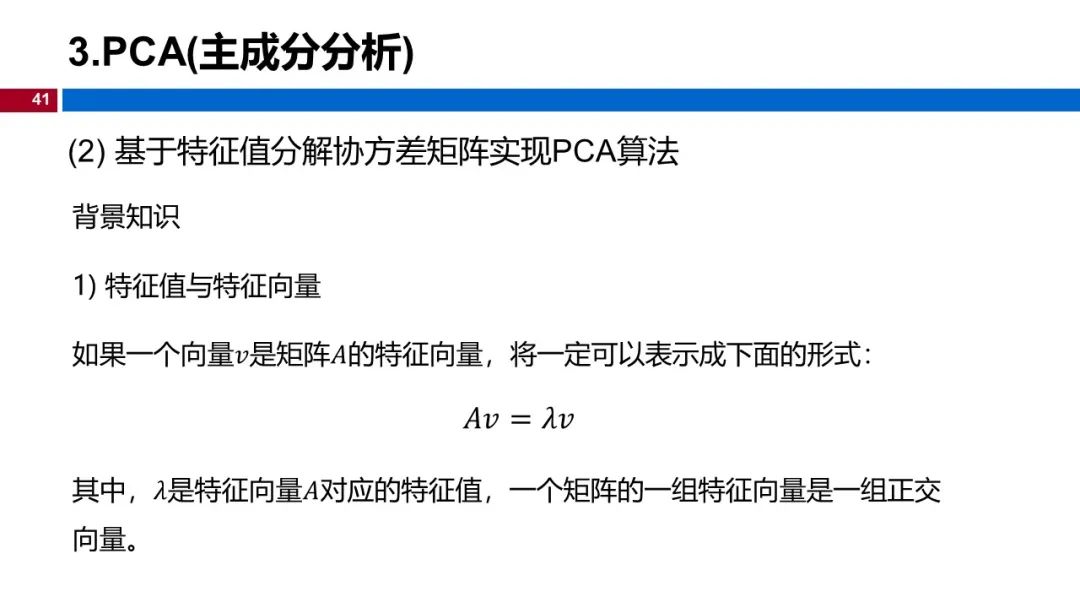 3.PCA(主成分分析)

41

(2) 基于特征值分解协方差矩阵实现PCA算法

背景知识

1) 特征值与特征向量

如果一个向量$v$是矩阵$A$的特征向量，将一定可以表示成下面的形式：

$Av = \lambda v$

其中，$\lambda$是特征向量$A$对应的特征值，一个矩阵的一组特征向量是一组正交向量。